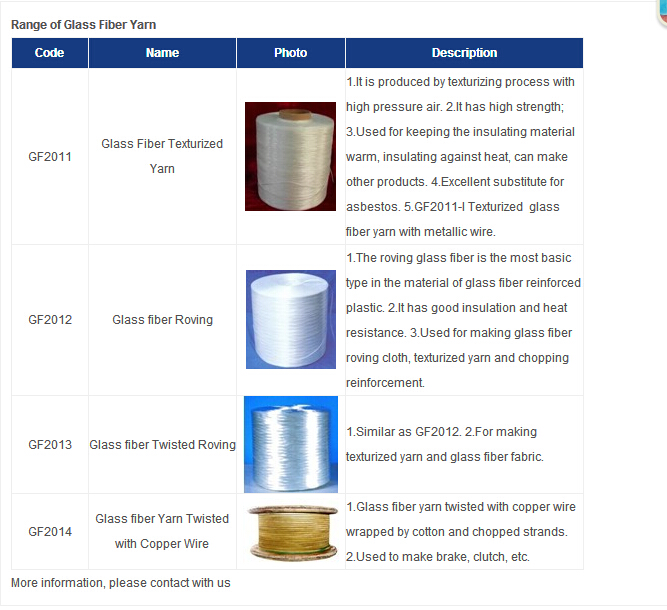 Range of Glass Fiber Yarn

| Code | Name | Photo | Description |
|---|---|---|---|
| GF2011 | Glass Fiber Texturized Yarn | | 1.It is produced by texturizing process with high pressure air. 2.It has high strength; 3.Used for keeping the insulating material warm, insulating against heat, can make other products. 4.Excellent substitute for asbestos. 5.GF2011-I Texturized glass fiber yarn with metallic wire. |
| GF2012 | Glass fiber Roving | | 1.The roving glass fiber is the most basic type in the material of glass fiber reinforced plastic. 2.It has good insulation and heat resistance. 3.Used for making glass fiber roving cloth, texturized yarn and chopping reinforcement. |
| GF2013 | Glass fiber Twisted Roving | | 1.Similar as GF2012. 2.For making texturized yarn and glass fiber fabric. |
| GF2014 | Glass fiber Yarn Twisted with Copper Wire | | 1.Glass fiber yarn twisted with copper wire wrapped by cotton and chopped strands. 2.Used to make brake, clutch, etc. |

More information, please contact with us